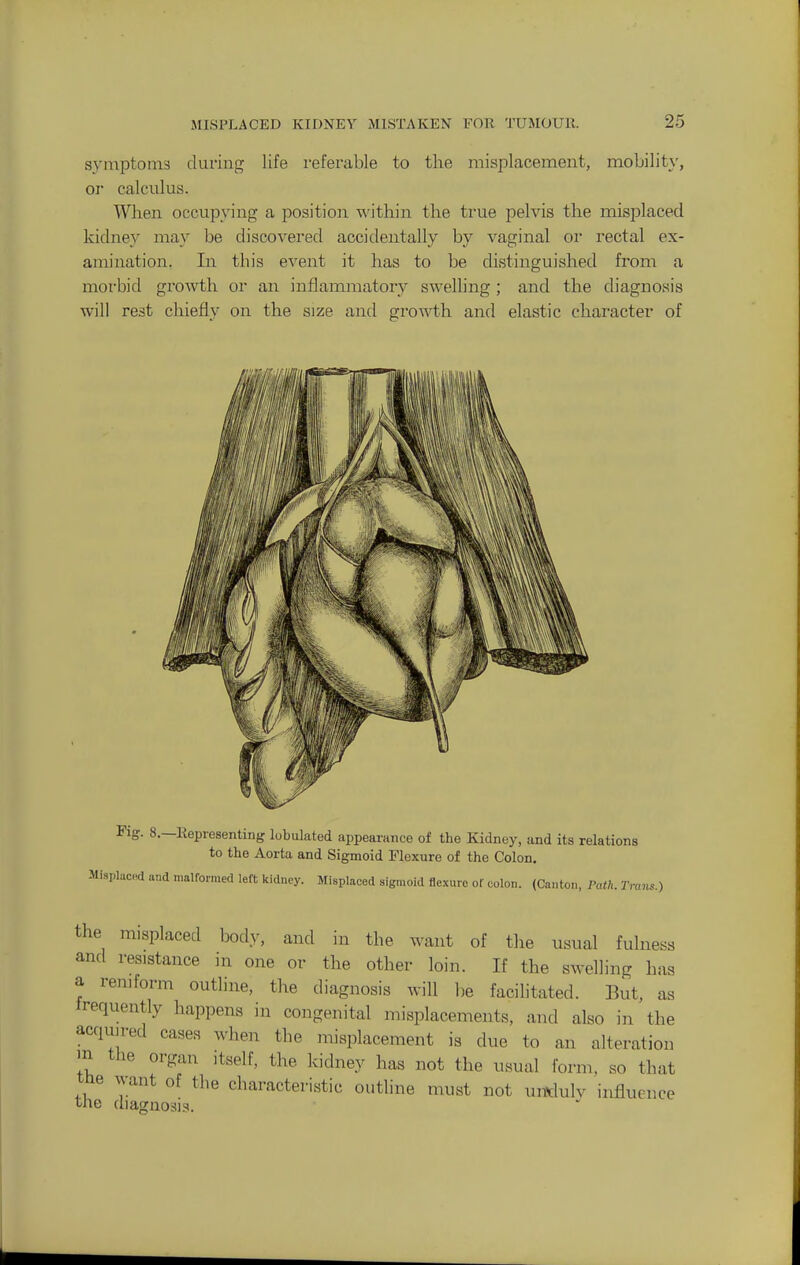 MISPLACED KIDNEY MISTAKEN FOR TUMOUR. 25

symptoms during life referable to the misplacement, mobility, or calculus.

When occupying a position within the true pelvis the misplaced kidney may be discovered accidentally by vaginal or rectal examination. In this event it has to be distinguished from a morbid growth or an inflammatory swelling; and the diagnosis will rest chiefly on the size and growth and elastic character of

Fig. 8.—Representing lobulated appearance of the Kidney, and its relations to the Aorta and Sigmoid Flexure of the Colon.

Misplaced and malformed left kidney. Misplaced sigmoid flexure of colon. (Canton, Path. Trans.)

the misplaced body, and in the want of the usual fulness and resistance in one or the other loin. If the swelling has a reniform outline, the diagnosis will be facilitated. But, as frequently happens in congenital misplacements, and also in the acquired cases when the misplacement is due to an alteration in the organ itself, the kidney has not the usual form, so that the want of the characteristic outline must not unduly influence the diagnosis.